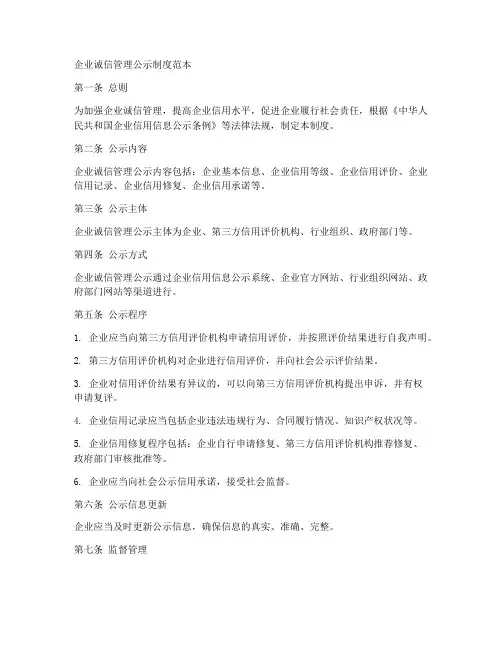 企业诚信管理公示制度范本

第一条 总则

为加强企业诚信管理，提高企业信用水平，促进企业履行社会责任，根据《中华人民共和国企业信用信息公示条例》等法律法规，制定本制度。

第二条 公示内容

企业诚信管理公示内容包括：企业基本信息、企业信用等级、企业信用评价、企业信用记录、企业信用修复、企业信用承诺等。

第三条 公示主体

企业诚信管理公示主体为企业、第三方信用评价机构、行业组织、政府部门等。

第四条 公示方式

企业诚信管理公示通过企业信用信息公示系统、企业官方网站、行业组织网站、政府部门网站等渠道进行。

第五条 公示程序

1. 企业应当向第三方信用评价机构申请信用评价，并按照评价结果进行自我声明。

2. 第三方信用评价机构对企业进行信用评价，并向社会公示评价结果。

3. 企业对信用评价结果有异议的，可以向第三方信用评价机构提出申诉，并有权申请复评。

4. 企业信用记录应当包括企业违法违规行为、合同履行情况、知识产权状况等。

5. 企业信用修复程序包括：企业自行申请修复、第三方信用评价机构推荐修复、政府部门审核批准等。

6. 企业应当向社会公示信用承诺，接受社会监督。

第六条 公示信息更新

企业应当及时更新公示信息，确保信息的真实、准确、完整。

第七条 监督管理